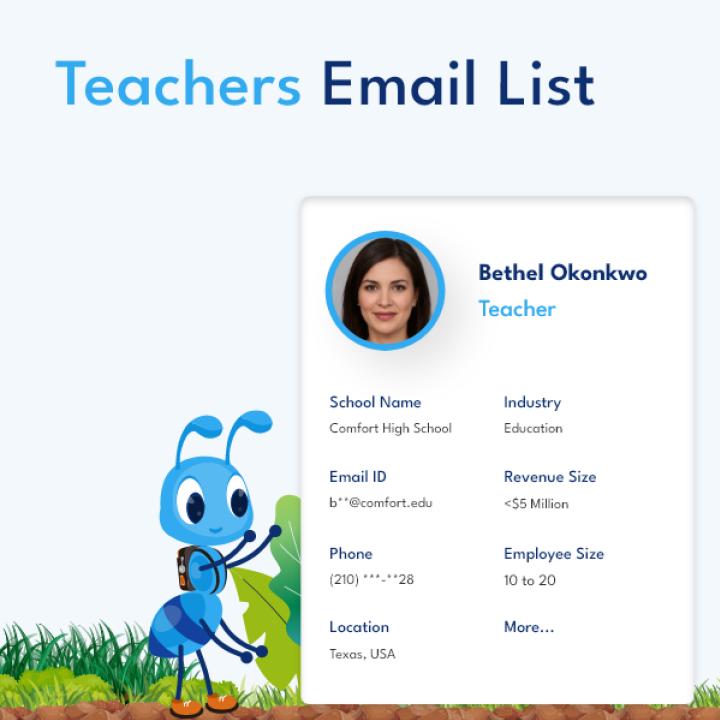 Teachers Email List

Bethel Okonkwo

Teacher

School Name

Comfort High School

Email ID

b**@comfort.edu

Phone

(210) ***-**28

Location

Texas, USA

Industry

Education

Revenue Size

<$5 Million

Employee Size

10 to 20

More...